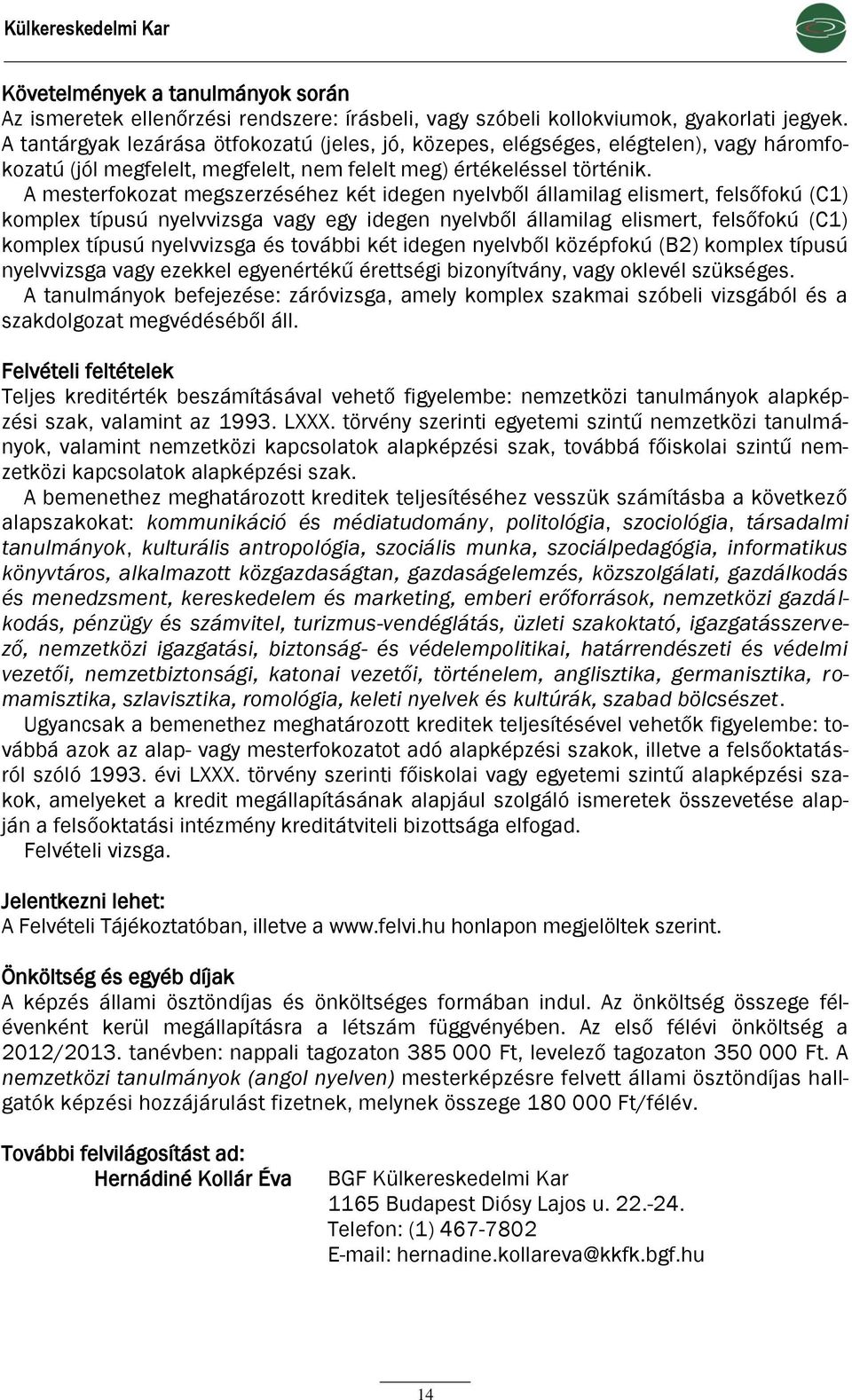 Külkereskedelmi Kar

Követelmények a tanulmányok során
Az ismeretek ellenőrzési rendszere: írásbeli, vagy szóbeli kollokviumok, gyakorlati jegyek. A tantárgyak lezárása ötfokozatú (jeles, jó, közepes, elégséges, elégtelen), vagy háromfokozatú (jól megfelelt, megfelelt, nem felelt meg) értékeléssel történik.
A mesterfokozat megszerzéséhez két idegen nyelvből államilag elismert, felsőfokú (C1) komplex típusú nyelvvizsga vagy egy idegen nyelvből államilag elismert, felsőfokú (C1) komplex típusú nyelvvizsga és további két idegen nyelvből középfokú (B2) komplex típusú nyelvvizsga vagy ezekkel egyenértékű érettségi bizonyítvány, vagy oklevél szükséges.
A tanulmányok befejezése: záróvizsga, amely komplex szakmai szóbeli vizsgából és a szakdolgozat megvédéséből áll.

Felvételi feltételek
Teljes kreditérték beszámításával vehető figyelembe: nemzetközi tanulmányok alapképzési szak, valamint az 1993. LXXX. törvény szerinti egyetemi szintű nemzetközi tanulmányok, valamint nemzetközi kapcsolatok alapképzési szak, továbbá főiskolai szintű nemzetközi kapcsolatok alapképzési szak.
A bemenethez meghatározott kreditek teljesítéséhez vesszük számításba a következő alapszakokat: kommunikáció és médiatudomány, politológia, szociológia, társadalmi tanulmányok, kulturális antropológia, szociális munka, szociálpedagógia, informatikus könyvtáros, alkalmazott közgazdaságtan, gazdaságelemzés, közszolgálati, gazdálkodás és menedzsment, kereskedelem és marketing, emberi erőforrások, nemzetközi gazdálkodás, pénzügy és számvitel, turizmus-vendéglátás, üzleti szakoktató, igazgatásszervező, nemzetközi igazgatási, biztonság- és védelempolitikai, határrendészeti és védelmi vezetői, nemzetbiztonsági, katonai vezetői, történelem, anglisztika, germanisztika, romamisztika, szlavisztika, romológia, keleti nyelvek és kultúrák, szabad bölcsészet.
Ugyancsak a bemenethez meghatározott kreditek teljesítésével vehetők figyelembe: továbbá azok az alap- vagy mesterfokozatot adó alapképzési szakok, illetve a felsőoktatásról szóló 1993. évi LXXX. törvény szerinti főiskolai vagy egyetemi szintű alapképzési szakok, amelyeket a kredit megállapításának alapjául szolgáló ismeretek összevetése alapján a felsőoktatási intézmény kreditátviteli bizottsága elfogad.
Felvételi vizsga.

Jelentkezni lehet:
A Felvételi Tájékoztatóban, illetve a www.felvi.hu honlapon megjelöltek szerint.

Önköltség és egyéb díjak
A képzés állami ösztöndíjas és önköltséges formában indul. Az önköltség összege félévenként kerül megállapításra a létszám függvényében. Az első félévi önköltség a 2012/2013. tanévben: nappali tagozaton 385 000 Ft, levelező tagozaton 350 000 Ft. A nemzetközi tanulmányok (angol nyelven) mesterképzésre felvett állami ösztöndíjas hallgatók képzési hozzájárulást fizetnek, melynek összege 180 000 Ft/félév.

További felvilágosítást ad:
Hernádiné Kollár Éva
BGF Külkereskedelmi Kar
1165 Budapest Diósy Lajos u. 22.-24.
Telefon: (1) 467-7802
E-mail: hernadine.kollareva@kkfk.bgf.hu

14